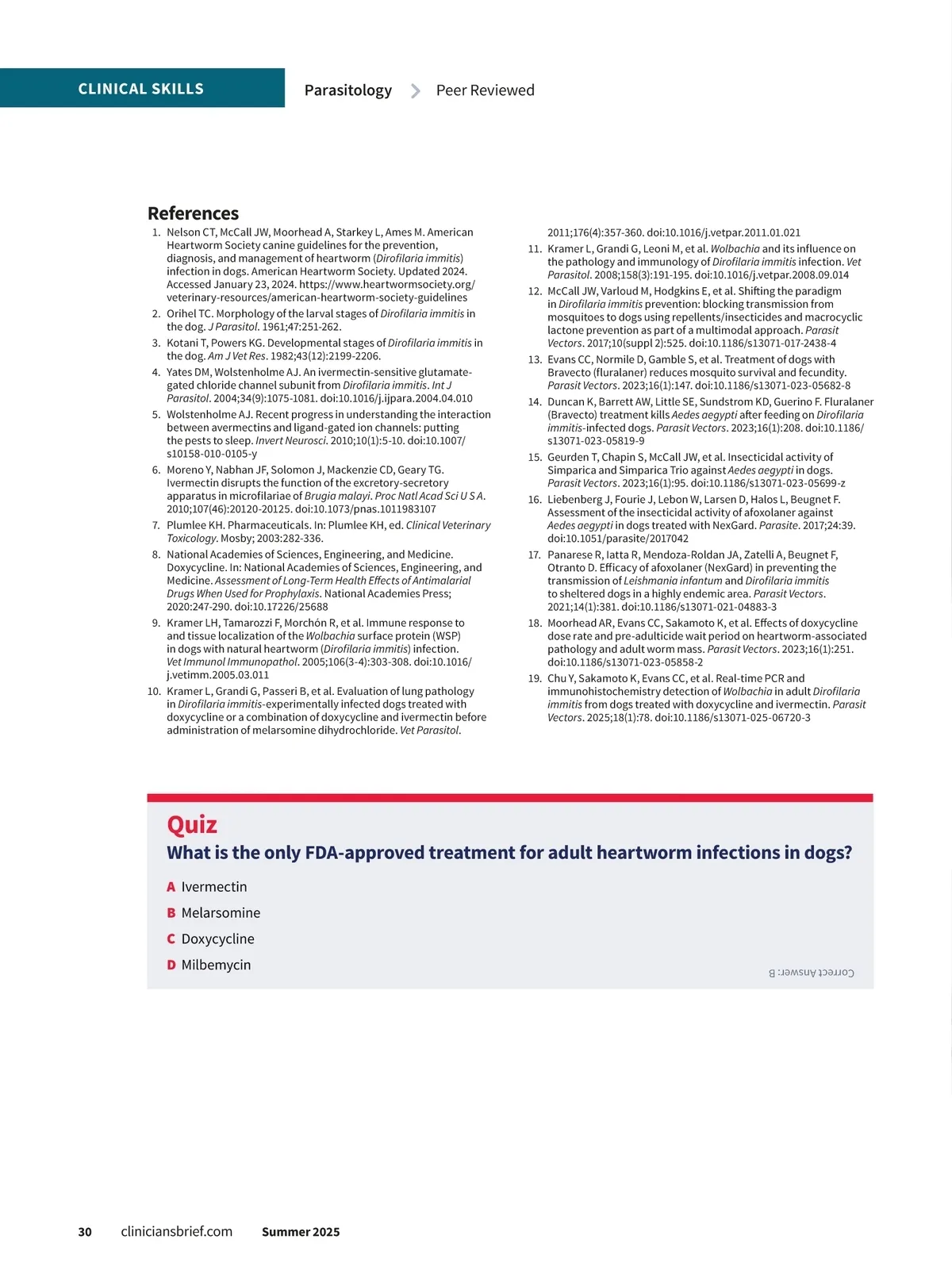 CLINICAL SKILLS

Parasitology > Peer Reviewed

References

1. Nelson CT, McCall JW, Moorhead A, Starkey L, Ames M. American Heartworm Society canine guidelines for the prevention, diagnosis, and management of heartworm (Dirofilaria immitis) infection in dogs. American Heartworm Society. Updated 2024. Accessed January 23, 2024. https://www.heartwormsociety.org/veterinary-resources/american-heartworm-society-guidelines
2. Orihel TC. Morphology of the larval stages of Dirofilaria immitis in the dog. J Parasitol. 1961;47:251-262.
3. Kotani T, Powers KG. Developmental stages of Dirofilaria immitis in the dog. Am J Vet Res. 1982;43(12):2199-2206.
4. Yates DM, Wolstenholme AJ. An ivermectin-sensitive glutamate-gated chloride channel subunit from Dirofilaria immitis. Int J Parasitol. 2004;34(9):1075-1081. doi:10.1016/j.ijpara.2004.04.010
5. Wolstenholme AJ. Recent progress in understanding the interaction between avermectins and ligand-gated ion channels: putting the pests to sleep. Invert Neurosci. 2010;10(1):5-10. doi:10.1007/s10158-010-0105-y
6. Moreno Y, Nabhan JF, Solomon J, Mackenzie CD, Geary TG. Ivermectin disrupts the function of the excretory-secretory apparatus in microfilariae of Brugia malayi. Proc Natl Acad Sci U S A. 2010;107(46):20120-20125. doi:10.1073/pnas.1011983107
7. Plumlee KH. Pharmaceuticals. In: Plumlee KH, ed. Clinical Veterinary Toxicology. Mosby; 2003:282-336.
8. National Academies of Sciences, Engineering, and Medicine. Doxycycline. In: National Academies of Sciences, Engineering, and Medicine. Assessment of Long-Term Health Effects of Antimalarial Drugs When Used for Prophylaxis. National Academies Press; 2020:247-290. doi:10.17226/25688
9. Kramer LH, Tamarozzi F, Morchón R, et al. Immune response to and tissue localization of the Wolbachia surface protein (WSP) in dogs with natural heartworm (Dirofilaria immitis) infection. Vet Immunol Immunopathol. 2005;106(3-4):303-308. doi:10.1016/j.vetimm.2005.03.011
10. Kramer L, Grandi G, Passeri B, et al. Evaluation of lung pathology in Dirofilaria immitis-experimentally infected dogs treated with doxycycline or a combination of doxycycline and ivermectin before administration of melarsomine dihydrochloride. Vet Parasitol. 2011;176(4):357-360. doi:10.1016/j.vetpar.2011.01.021
11. Kramer L, Grandi G, Leoni M, et al. Wolbachia and its influence on the pathology and immunology of Dirofilaria immitis infection. Vet Parasitol. 2008;158(3):191-195. doi:10.1016/j.vetpar.2008.09.014
12. McCall JW, Varloud M, Hodgkins E, et al. Shifting the paradigm in Dirofilaria immitis prevention: blocking transmission from mosquitoes to dogs using repellents/insecticides and macrocyclic lactone prevention as part of a multimodal approach. Parasit Vectors. 2017;10(suppl 2):525. doi:10.1186/s13071-017-2438-4
13. Evans CC, Normile D, Gamble S, et al. Treatment of dogs with Bravecto (fluralaner) reduces mosquito survival and fecundity. Parasit Vectors. 2023;16(1):147. doi:10.1186/s13071-023-05682-8
14. Duncan K, Barrett AW, Little SE, Sundstrom KD, Guerino F. Fluralaner (Bravecto) treatment kills Aedes aegypti after feeding on Dirofilaria immitis-infected dogs. Parasit Vectors. 2023;16(1):208. doi:10.1186/s13071-023-05819-9
15. Geurden T, Chapin S, McCall JW, et al. Insecticidal activity of Simparica and Simparica Trio against Aedes aegypti in dogs. Parasit Vectors. 2023;16(1):95. doi:10.1186/s13071-023-05699-z
16. Liebenberg J, Fourie J, Lebon W, Larsen D, Halos L, Beugnet F. Assessment of the insecticidal activity of afoxolaner against Aedes aegypti in dogs treated with NexGard. Parasite. 2017;24:39. doi:10.1051/parasite/2017042
17. Panarese R, Iatta R, Mendoza-Roldan JA, Zatelli A, Beugnet F, Otranto D. Efficacy of afoxolaner (NexGard) in preventing the transmission of Leishmania infantum and Dirofilaria immitis to sheltered dogs in a highly endemic area. Parasit Vectors. 2021;14(1):381. doi:10.1186/s13071-021-04883-3
18. Moorhead AR, Evans CC, Sakamoto K, et al. Effects of doxycycline dose rate and pre-adulticide wait period on heartworm-associated pathology and adult worm mass. Parasit Vectors. 2023;16(1):251. doi:10.1186/s13071-023-05858-2
19. Chu Y, Sakamoto K, Evans CC, et al. Real-time PCR and immunohistochemistry detection of Wolbachia in adult Dirofilaria immitis from dogs treated with doxycycline and ivermectin. Parasit Vectors. 2025;18(1):78. doi:10.1186/s13071-025-06720-3

Quiz
What is the only FDA-approved treatment for adult heartworm infections in dogs?

A Ivermectin
B Melarsomine
C Doxycycline
D Milbemycin

Correct Answer: B

30 cliniciansbrief.com Summer 2025